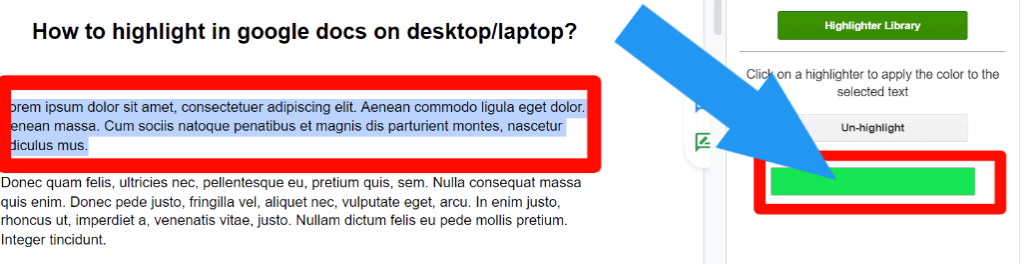 How to highlight in google docs on desktop/laptop?

orem ipsum dolor sit amet, consectetuer adipiscing elit. Aenean commodo ligula eget dolor. enean massa. Cum sociis natoque penatibus et magnis dis parturient montes, nascetur diculus mus.

Donec quam felis, ultricies nec, pellentesque eu, pretium quis, sem. Nulla consequat massa quis enim. Donec pede justo, fringilla vel, aliquet nec, vulputate eget, arcu. In enim justo, rhoncus ut, imperdiet a, venenatis vitae, justo. Nullam dictum felis eu pede mollis pretium. Integer tincidunt.

Highlighter Library

Click on a highlighter to apply the color to the selected text

Un-highlight